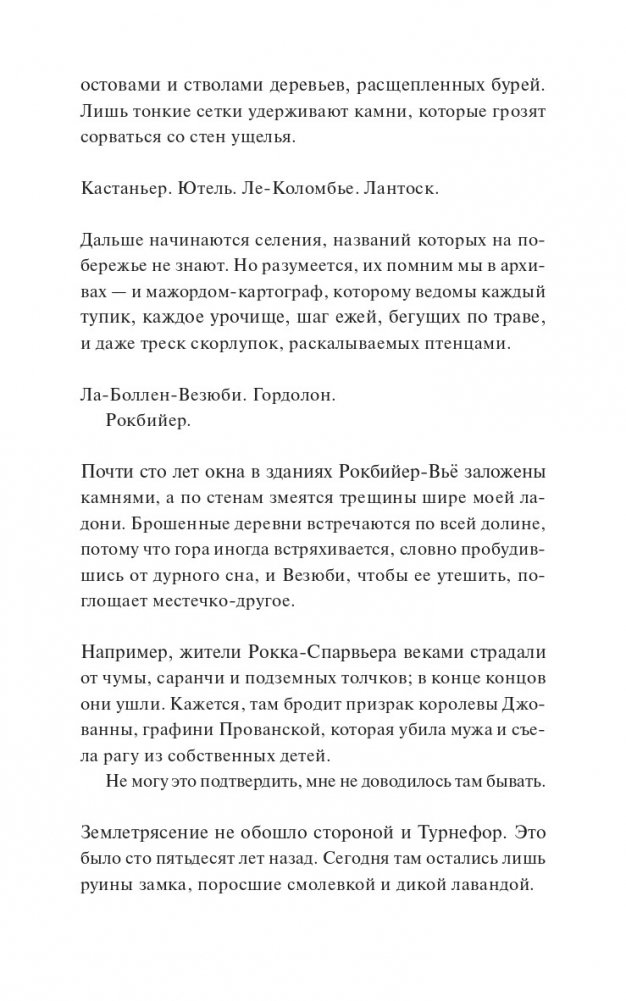 остовами и стволами деревьев, расщепленных бурей. Лишь тонкие сетки удерживают камни, которые грозят сорваться со стен ущелья.

Кастаньер. Ютель. Ле-Коломбье. Лантоск.

Дальше начинаются селения, названий которых на побережье не знают. Но разумеется, их помним мы в архивах — и мажордом-картограф, которому ведомы каждый тупик, каждое урочище, шаг ежей, бегущих по траве, и даже треск скорлупок, раскалываемых птенцами.

Ла-Боллен-Везюби. Гордолон.
Рокбийер.

Почти сто лет окна в зданиях Рокбийер-Вьё заложены камнями, а по стенам змеятся трещины шире моей ладони. Брошенные деревни встречаются по всей долине, потому что гора иногда встряхивается, словно пробудившись от дурного сна, и Везюби, чтобы ее утешить, поглощает местечко-другое.

Например, жители Рокка-Спарвьера веками страдали от чумы, саранчи и подземных толчков; в конце концов они ушли. Кажется, там бродит призрак королевы Джованны, графини Прованской, которая убила мужа и съела рагу из собственных детей.
Не могу это подтвердить, мне не доводилось там бывать.

Землетрясение не обошло стороной и Турнефор. Это было сто пятьдесят лет назад. Сегодня там остались лишь руины замка, поросшие смолевкой и дикой лавандой.